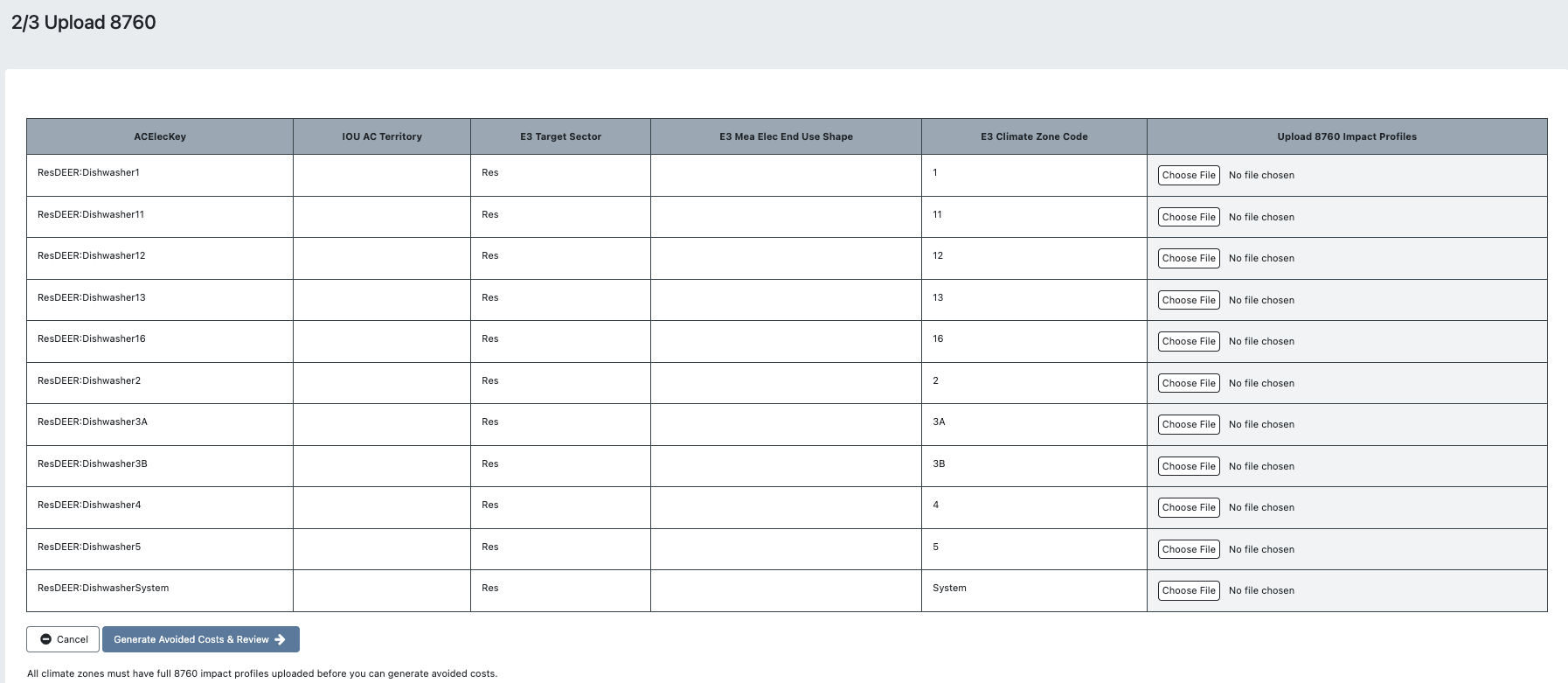 2/3 Upload 8760

| ACElecKey | IOU AC Territory | E3 Target Sector | E3 Mea Elec End Use Shape | E3 Climate Zone Code | Upload 8760 Impact Profiles |
|---|---|---|---|---|---|
| ResDEER:Dishwasher1 | | Res | | 1 | Choose File No file chosen |
| ResDEER:Dishwasher11 | | Res | | 11 | Choose File No file chosen |
| ResDEER:Dishwasher12 | | Res | | 12 | Choose File No file chosen |
| ResDEER:Dishwasher13 | | Res | | 13 | Choose File No file chosen |
| ResDEER:Dishwasher16 | | Res | | 16 | Choose File No file chosen |
| ResDEER:Dishwasher2 | | Res | | 2 | Choose File No file chosen |
| ResDEER:Dishwasher3A | | Res | | 3A | Choose File No file chosen |
| ResDEER:Dishwasher3B | | Res | | 3B | Choose File No file chosen |
| ResDEER:Dishwasher4 | | Res | | 4 | Choose File No file chosen |
| ResDEER:Dishwasher5 | | Res | | 5 | Choose File No file chosen |
| ResDEER:DishwasherSystem | | Res | | System | Choose File No file chosen |

Cancel Generate Avoided Costs & Review

All climate zones must have full 8760 impact profiles uploaded before you can generate avoided costs.